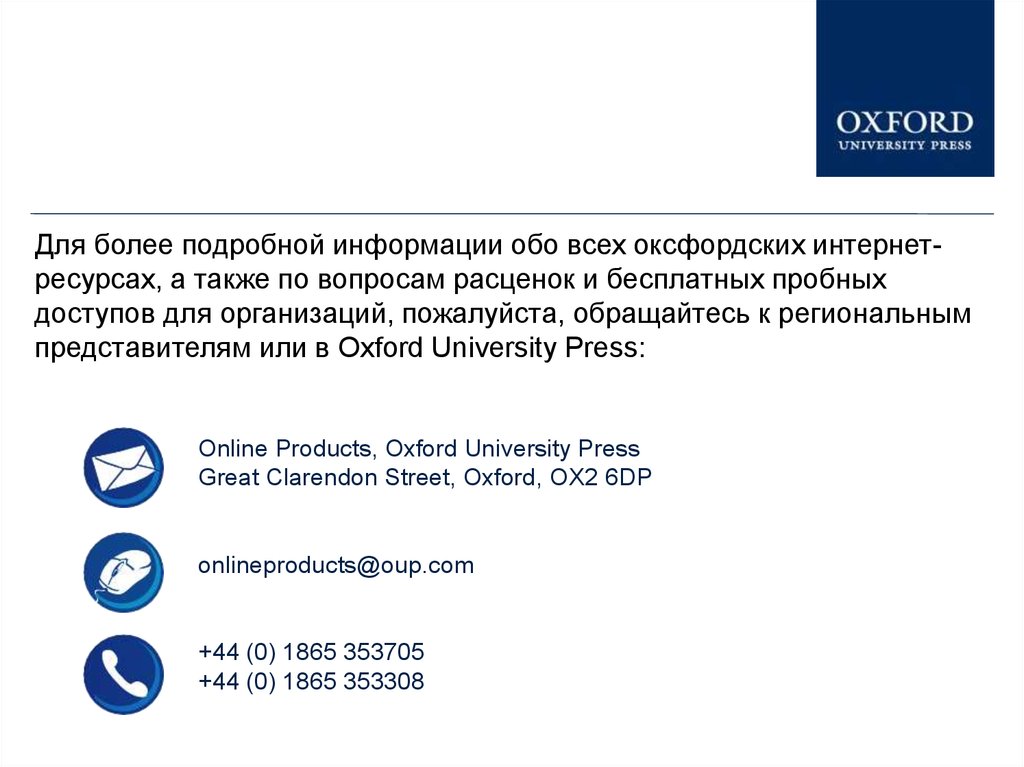 OXFORD
UNIVERSITY PRESS

Для более подробной информации обо всех оксфордских интернет-ресурсах, а также по вопросам расценок и бесплатных пробных доступов для организаций, пожалуйста, обращайтесь к региональным представителям или в Oxford University Press:

Online Products, Oxford University Press
Great Clarendon Street, Oxford, OX2 6DP

onlineproducts@oup.com

+44 (0) 1865 353705
+44 (0) 1865 353308